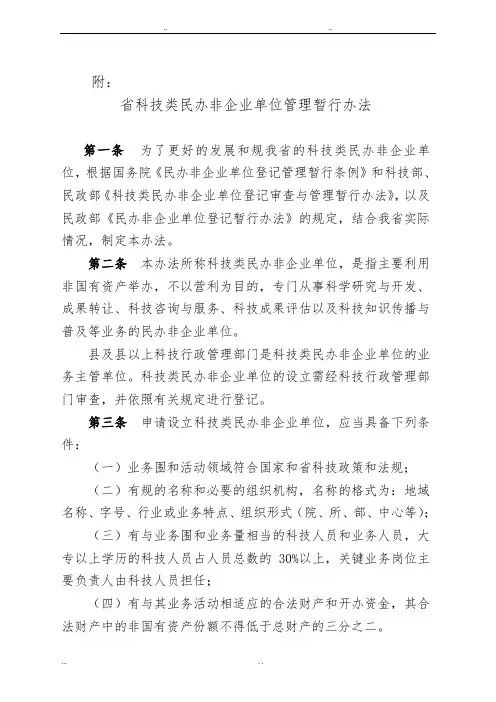 附：

省科技类民办非企业单位管理暂行办法

第一条　为了更好的发展和规我省的科技类民办非企业单位，根据国务院《民办非企业单位登记管理暂行条例》和科技部、民政部《科技类民办非企业单位登记审查与管理暂行办法》，以及民政部《民办非企业单位登记暂行办法》的规定，结合我省实际情况，制定本办法。

第二条　本办法所称科技类民办非企业单位，是指主要利用非国有资产举办，不以营利为目的，专门从事科学研究与开发、成果转让、科技咨询与服务、科技成果评估以及科技知识传播与普及等业务的民办非企业单位。

县及县以上科技行政管理部门是科技类民办非企业单位的业务主管单位。科技类民办非企业单位的设立需经科技行政管理部门审查，并依照有关规定进行登记。

第三条　申请设立科技类民办非企业单位，应当具备下列条件：

（一）业务围和活动领域符合国家和省科技政策和法规；

（二）有规的名称和必要的组织机构，名称的格式为：地域名称、字号、行业或业务特点、组织形式（院、所、部、中心等）；

（三）有与业务围和业务量相当的科技人员和业务人员，大专以上学历的科技人员占人员总数的 30%以上，关键业务岗位主要负责人由科技人员担任；

（四）有与其业务活动相适应的合法财产和开办资金，其合法财产中的非国有资产份额不得低于总财产的三分之二。